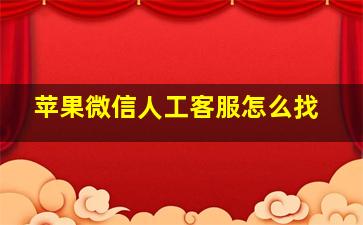 苹果微信人工客服怎么找